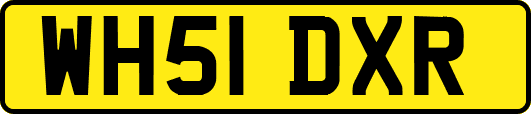 WH51 DXR